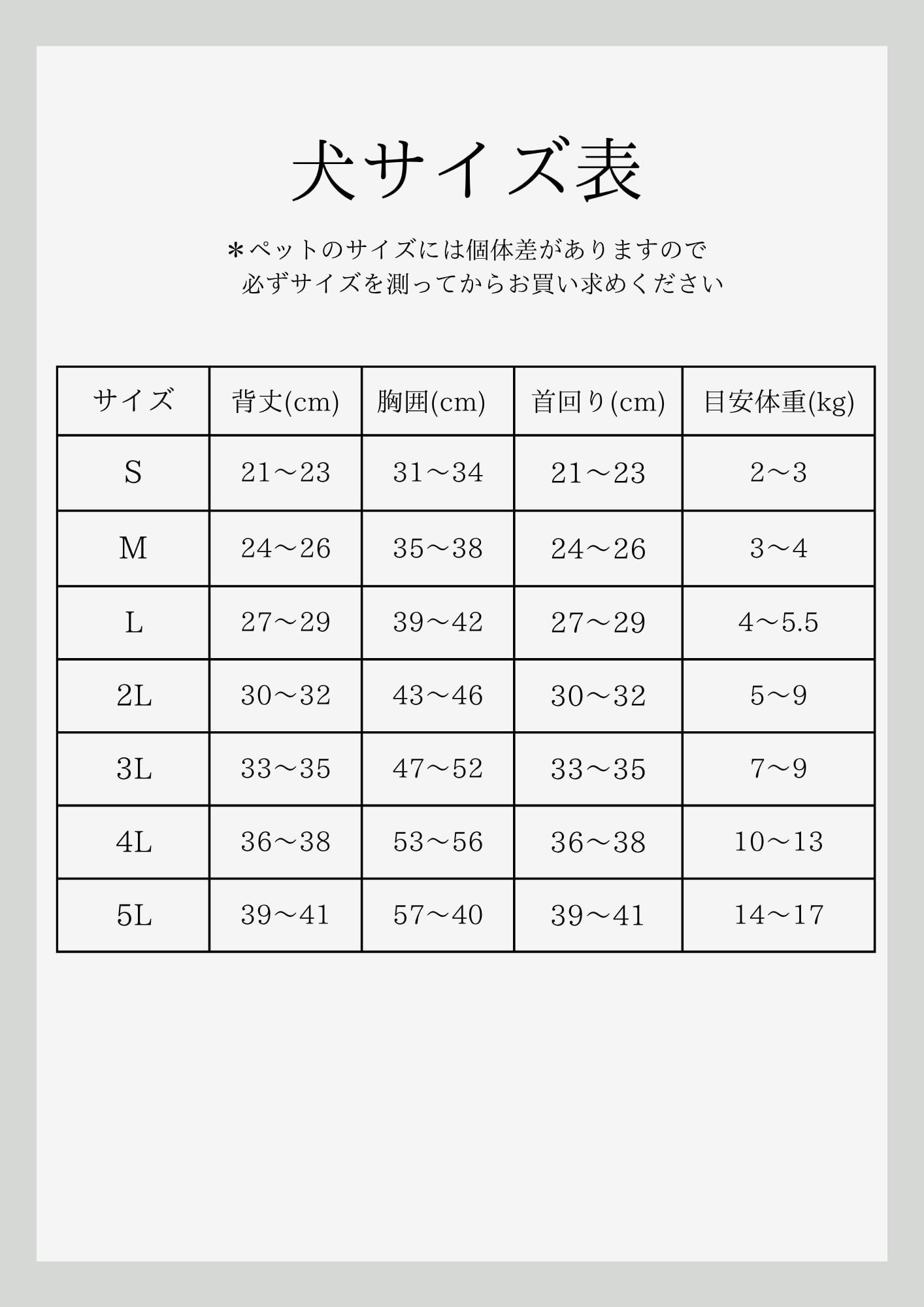 犬サイズ表

＊ペットのサイズには個体差がありますので
必ずサイズを測ってからお買い求めください

| サイズ | 背丈(cm) | 胸囲(cm) | 首回り(cm) | 目安体重(kg) |
|---|---|---|---|---|
| S | 21～23 | 31～34 | 21～23 | 2～3 |
| M | 24～26 | 35～38 | 24～26 | 3～4 |
| L | 27～29 | 39～42 | 27～29 | 4～5.5 |
| 2L | 30～32 | 43～46 | 30～32 | 5～9 |
| 3L | 33～35 | 47～52 | 33～35 | 7～9 |
| 4L | 36～38 | 53～56 | 36～38 | 10～13 |
| 5L | 39～41 | 57～40 | 39～41 | 14～17 |